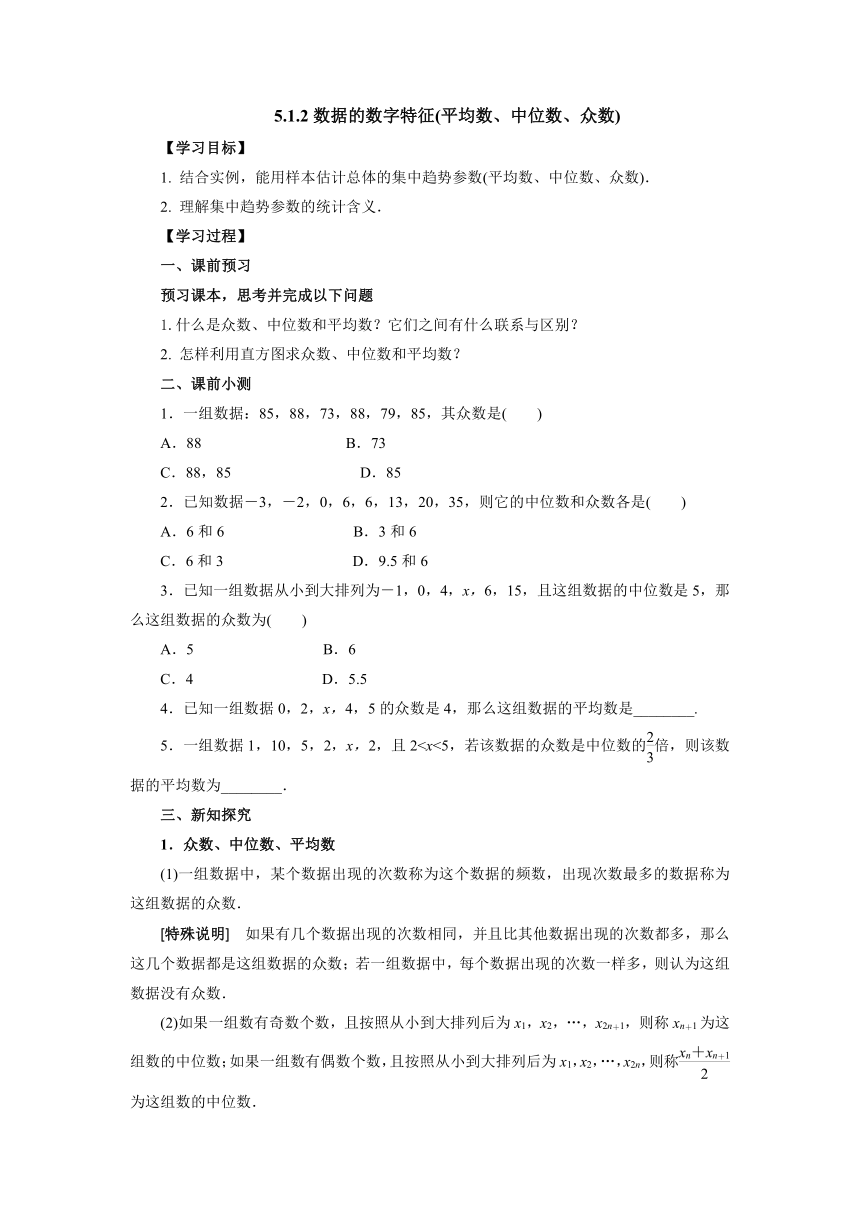 5.1.2 数据的数字特征(平均数、中位数、众数)

【学习目标】

1. 结合实例，能用样本估计总体的集中趋势参数(平均数、中位数、众数).

2. 理解集中趋势参数的统计含义.

【学习过程】

一、课前预习

预习课本，思考并完成以下问题

1. 什么是众数、中位数和平均数？它们之间有什么联系与区别？

2. 怎样利用直方图求众数、中位数和平均数？

二、课前小测

1．一组数据：85，88，73，88，79，85，其众数是(　　)

A．88　　B．73

C．88，85　　D．85

2．已知数据－3，－2，0，6，6，13，20，35，则它的中位数和众数各是(　　)

A．6 和 6　　B．3 和 6

C．6 和 3　　D．9.5 和 6

3．已知一组数据从小到大排列为－1，0，4，$x$，6，15，且这组数据的中位数是 5，那么这组数据的众数为(　　)

A．5　　B．6

C．4　　D．5.5

4．已知一组数据 0，2，$x$，4，5 的众数是 4，那么这组数据的平均数是________.

5．一组数据 1，10，5，2，$x$，2，且 $2<x<5$，若该数据的众数是中位数的$\frac{2}{3}$倍，则该数据的平均数为________.

三、新知探究

1．众数、中位数、平均数

(1)一组数据中，某个数据出现的次数称为这个数据的频数，出现次数最多的数据称为这组数据的众数.

[特殊说明]　如果有几个数据出现的次数相同，并且比其他数据出现的次数都多，那么这几个数据都是这组数据的众数；若一组数据中，每个数据出现的次数一样多，则认为这组数据没有众数.

(2)如果一组数有奇数个数，且按照从小到大排列后为 $x_1$，$x_2$，…，$x_{2n+1}$，则称 $x_{n+1}$ 为这组数的中位数；如果一组数有偶数个数，且按照从小到大排列后为 $x_1$，$x_2$，…，$x_{2n}$，则称$\frac{x_n+x_{n+1}}{2}$为这组数的中位数.